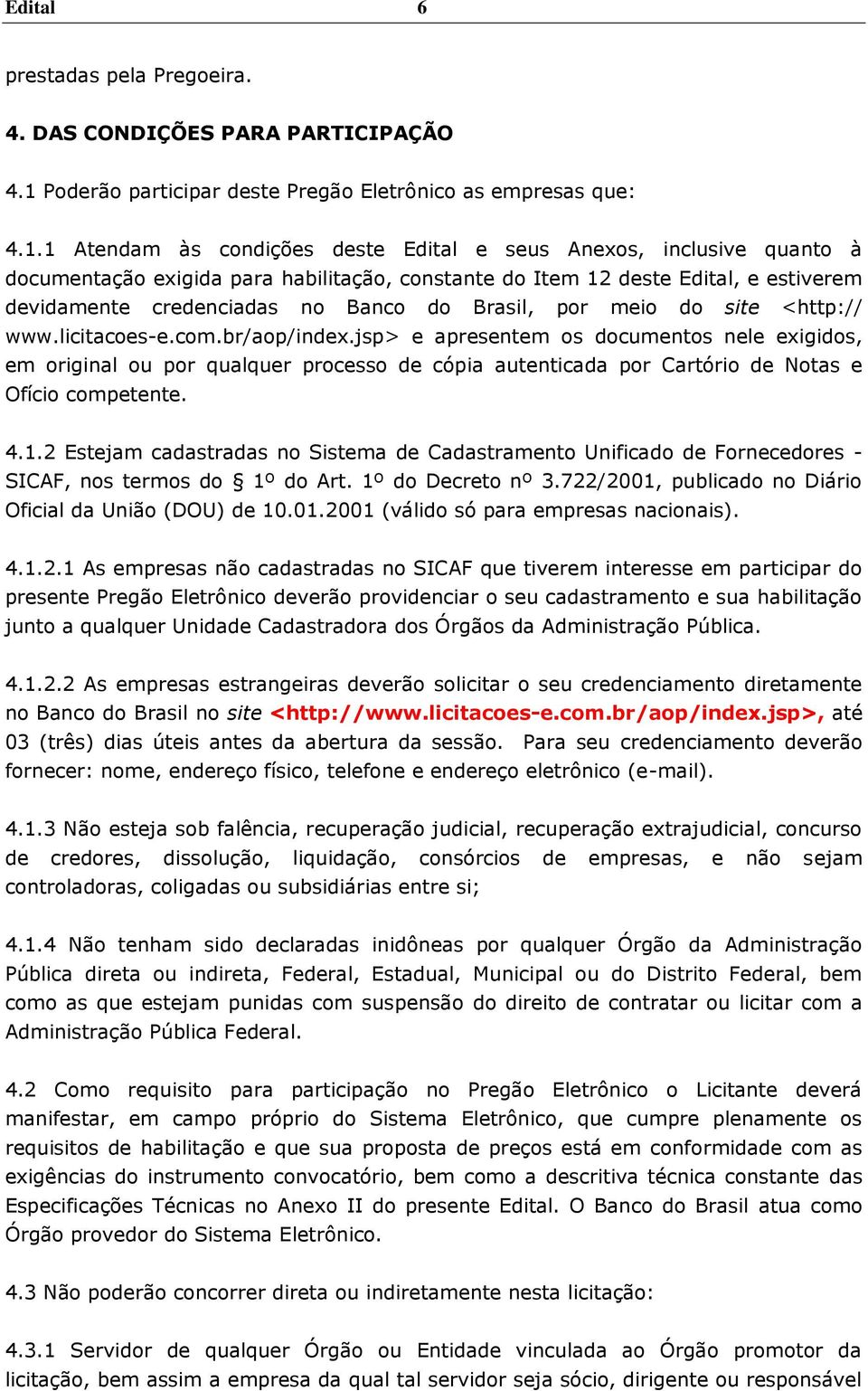 Edital 6

prestadas pela Pregoeira.

4. DAS CONDIÇÕES PARA PARTICIPAÇÃO

4.1 Poderão participar deste Pregão Eletrônico as empresas que:

4.1.1 Atendam às condições deste Edital e seus Anexos, inclusive quanto à documentação exigida para habilitação, constante do Item 12 deste Edital, e estiverem devidamente credenciadas no Banco do Brasil, por meio do site <http://www.licitacoes-e.com.br/aop/index.jsp> e apresentem os documentos nele exigidos, em original ou por qualquer processo de cópia autenticada por Cartório de Notas e Ofício competente.

4.1.2 Estejam cadastradas no Sistema de Cadastramento Unificado de Fornecedores - SICAF, nos termos do § 1º do Art. 1º do Decreto nº 3.722/2001, publicado no Diário Oficial da União (DOU) de 10.01.2001 (válido só para empresas nacionais).

4.1.2.1 As empresas não cadastradas no SICAF que tiverem interesse em participar do presente Pregão Eletrônico deverão providenciar o seu cadastramento e sua habilitação junto a qualquer Unidade Cadastradora dos Órgãos da Administração Pública.

4.1.2.2 As empresas estrangeiras deverão solicitar o seu credenciamento diretamente no Banco do Brasil no site <http://www.licitacoes-e.com.br/aop/index.jsp>, até 03 (três) dias úteis antes da abertura da sessão. Para seu credenciamento deverão fornecer: nome, endereço físico, telefone e endereço eletrônico (e-mail).

4.1.3 Não esteja sob falência, recuperação judicial, recuperação extrajudicial, concurso de credores, dissolução, liquidação, consórcios de empresas, e não sejam controladoras, coligadas ou subsidiárias entre si;

4.1.4 Não tenham sido declaradas inidôneas por qualquer Órgão da Administração Pública direta ou indireta, Federal, Estadual, Municipal ou do Distrito Federal, bem como as que estejam punidas com suspensão do direito de contratar ou licitar com a Administração Pública Federal.

4.2 Como requisito para participação no Pregão Eletrônico o Licitante deverá manifestar, em campo próprio do Sistema Eletrônico, que cumpre plenamente os requisitos de habilitação e que sua proposta de preços está em conformidade com as exigências do instrumento convocatório, bem como a descritiva técnica constante das Especificações Técnicas no Anexo II do presente Edital. O Banco do Brasil atua como Órgão provedor do Sistema Eletrônico.

4.3 Não poderão concorrer direta ou indiretamente nesta licitação:

4.3.1 Servidor de qualquer Órgão ou Entidade vinculada ao Órgão promotor da licitação, bem assim a empresa da qual tal servidor seja sócio, dirigente ou responsável